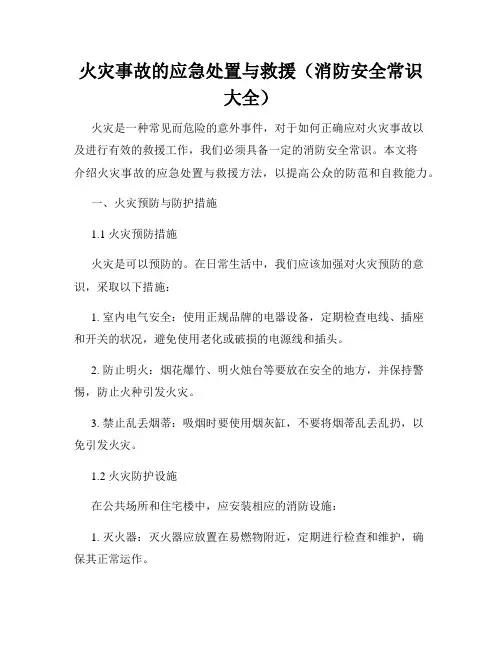 火灾事故的应急处置与救援（消防安全常识大全）

火灾是一种常见而危险的意外事件，对于如何正确应对火灾事故以及进行有效的救援工作，我们必须具备一定的消防安全常识。本文将介绍火灾事故的应急处置与救援方法，以提高公众的防范和自救能力。

一、火灾预防与防护措施

1.1 火灾预防措施

火灾是可以预防的。在日常生活中，我们应该加强对火灾预防的意识，采取以下措施：

1. 室内电气安全：使用正规品牌的电器设备，定期检查电线、插座和开关的状况，避免使用老化或破损的电源线和插头。

2. 防止明火：烟花爆竹、明火烛台等要放在安全的地方，并保持警惕，防止火种引发火灾。

3. 禁止乱丢烟蒂：吸烟时要使用烟灰缸，不要将烟蒂乱丢乱扔，以免引发火灾。

1.2 火灾防护设施

在公共场所和住宅楼中，应安装相应的消防设施：

1. 灭火器：灭火器应放置在易燃物附近，定期进行检查和维护，确保其正常运作。